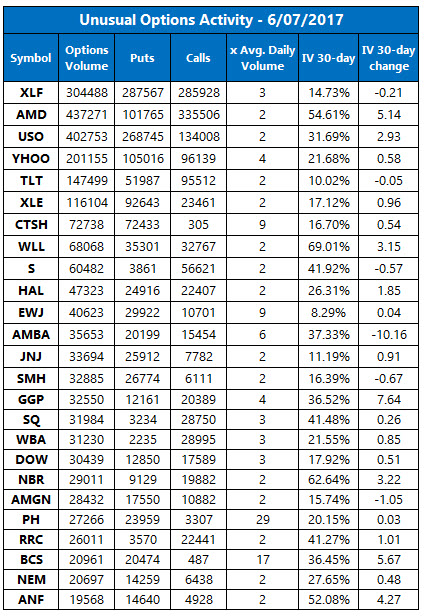 Unusual Options Activity - 6/07/2017

| Symbol | Options Volume | Puts | Calls | x Avg. Daily Volume | IV 30-day | IV 30-day change |
|---|---|---|---|---|---|---|
| XLF | 304488 | 287567 | 285928 | 3 | 14.73% | -0.21 |
| AMD | 437271 | 101765 | 335506 | 2 | 54.61% | 5.14 |
| USO | 402753 | 268745 | 134008 | 2 | 31.69% | 2.93 |
| YHOO | 201155 | 105016 | 96139 | 4 | 21.68% | 0.58 |
| TLT | 147499 | 51987 | 95512 | 2 | 10.02% | -0.05 |
| XLE | 116104 | 92643 | 23461 | 2 | 17.12% | 0.96 |
| CTSH | 72738 | 72433 | 305 | 9 | 16.70% | 0.54 |
| WLL | 68068 | 35301 | 32767 | 2 | 69.01% | 3.15 |
| S | 60482 | 3861 | 56621 | 2 | 41.92% | -0.57 |
| HAL | 47323 | 24916 | 22407 | 2 | 26.31% | 1.85 |
| EWJ | 40623 | 29922 | 10701 | 9 | 8.29% | 0.04 |
| AMBA | 35653 | 20199 | 15454 | 6 | 37.33% | -10.16 |
| JNJ | 33694 | 25912 | 7782 | 2 | 11.19% | 0.91 |
| SMH | 32885 | 26774 | 6111 | 2 | 16.39% | -0.67 |
| GGP | 32550 | 12161 | 20389 | 4 | 36.52% | 7.64 |
| SQ | 31984 | 3234 | 28750 | 3 | 41.48% | 0.26 |
| WBA | 31230 | 2235 | 28995 | 3 | 21.55% | 0.85 |
| DOW | 30439 | 12850 | 17589 | 3 | 17.92% | 0.51 |
| NBR | 29011 | 9129 | 19882 | 2 | 62.64% | 3.22 |
| AMGN | 28432 | 17550 | 10882 | 2 | 15.74% | -1.05 |
| PH | 27266 | 23959 | 3307 | 29 | 20.15% | 0.03 |
| RRC | 26011 | 3570 | 22441 | 2 | 41.27% | 1.01 |
| BCS | 20961 | 20474 | 487 | 17 | 36.45% | 5.67 |
| NEM | 20697 | 14259 | 6438 | 2 | 27.65% | 0.48 |
| ANF | 19568 | 14640 | 4928 | 2 | 52.08% | 4.27 |